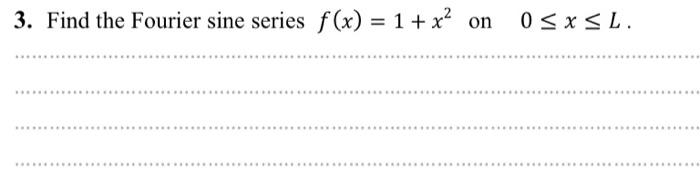 3. Find the Fourier sine series $f(x) = 1 + x^2$ on $0 \le x \le L$.